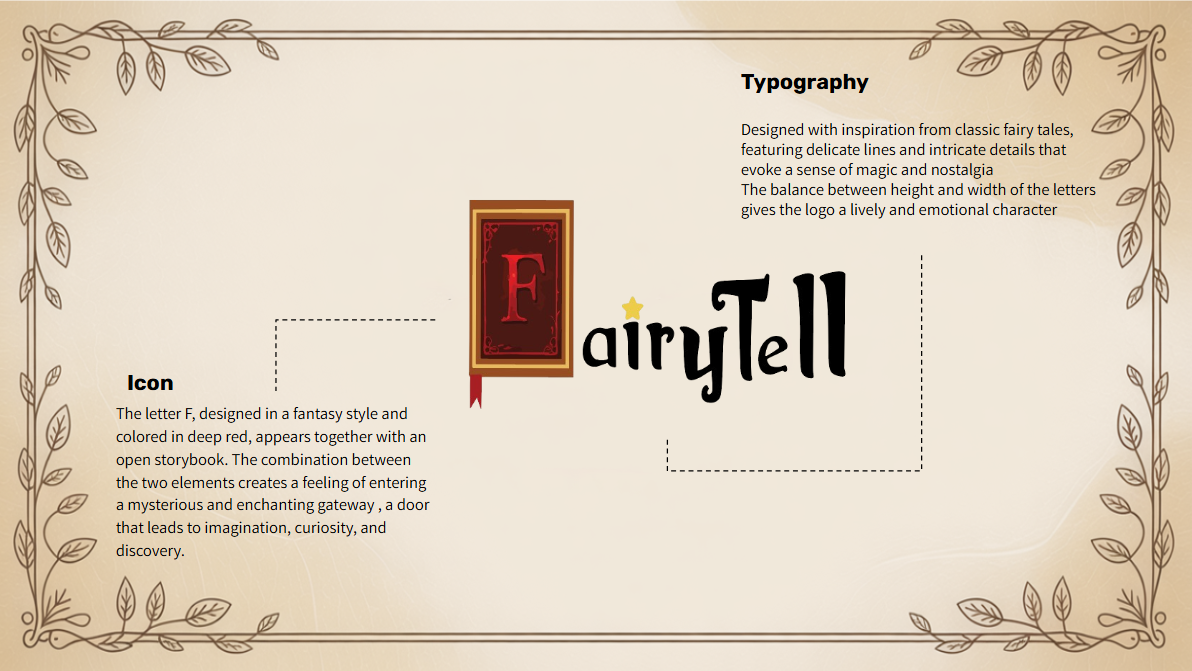 Typography

Designed with inspiration from classic fairy tales, featuring delicate lines and intricate details that evoke a sense of magic and nostalgia
The balance between height and width of the letters gives the logo a lively and emotional character

FairyTell

Icon

The letter F, designed in a fantasy style and colored in deep red, appears together with an open storybook. The combination between the two elements creates a feeling of entering a mysterious and enchanting gateway , a door that leads to imagination, curiosity, and discovery.